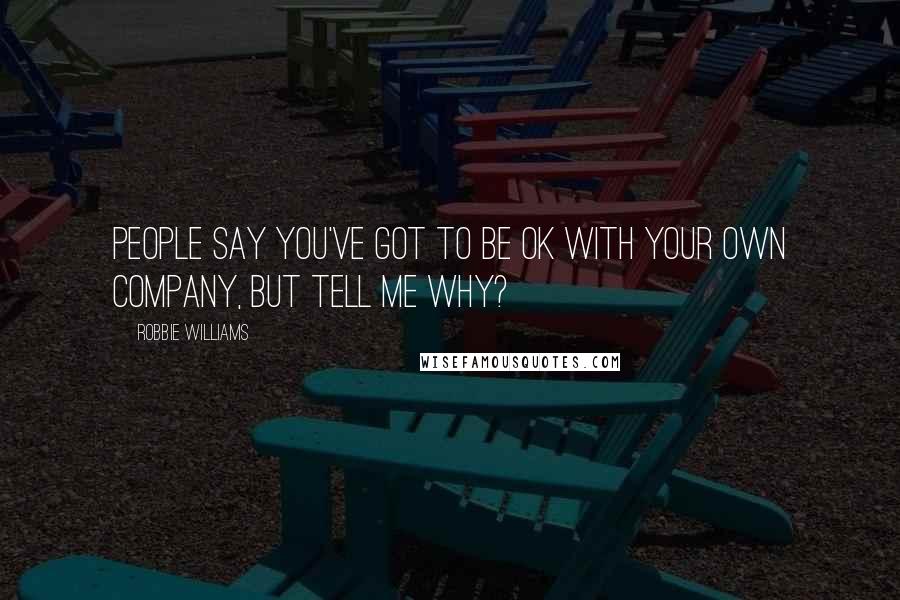 PEOPLE SAY YOU'VE GOT TO BE OK WITH YOUR OWN COMPANY, BUT TELL ME WHY?

ROBBIE WILLIAMS

WISEFAMOUSQUOTES.COM